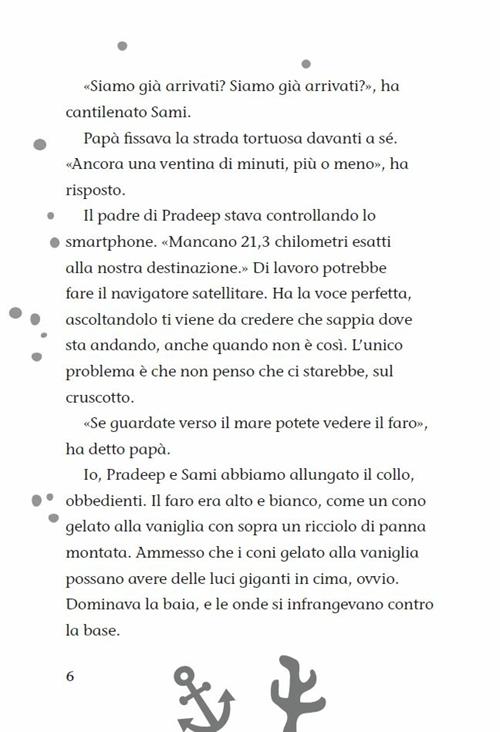 «Siamo già arrivati? Siamo già arrivati?», ha cantilenato Sami.

Papà fissava la strada tortuosa davanti a sé. «Ancora una ventina di minuti, più o meno», ha risposto.

Il padre di Pradeep stava controllando lo smartphone. «Mancano 21,3 chilometri esatti alla nostra destinazione.» Di lavoro potrebbe fare il navigatore satellitare. Ha la voce perfetta, ascoltandolo ti viene da credere che sappia dove sta andando, anche quando non è così. L'unico problema è che non penso che ci starebbe, sul cruscotto.

«Se guardate verso il mare potete vedere il faro», ha detto papà.

Io, Pradeep e Sami abbiamo allungato il collo, obbedienti. Il faro era alto e bianco, come un cono gelato alla vaniglia con sopra un ricciolo di panna montata. Ammesso che i coni gelato alla vaniglia possano avere delle luci giganti in cima, ovvio. Dominava la baia, e le onde si infrangevano contro la base.

6